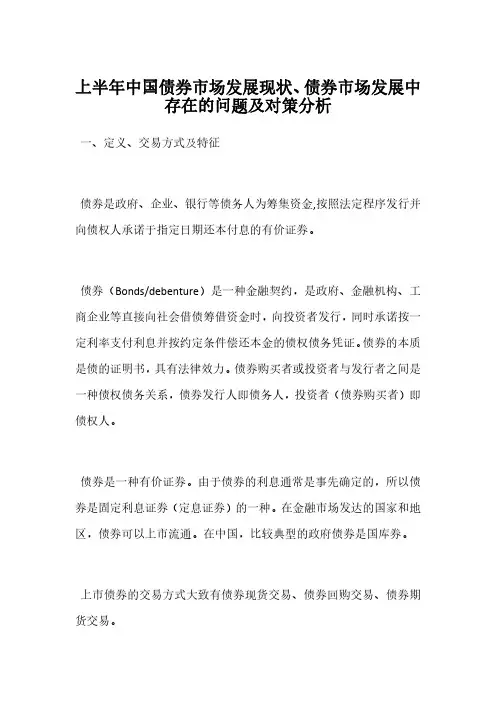 上半年中国债券市场发展现状、债券市场发展中存在的问题及对策分析

一、定义、交易方式及特征

债券是政府、企业、银行等债务人为筹集资金,按照法定程序发行并向债权人承诺于指定日期还本付息的有价证券。

债券（Bonds/debenture）是一种金融契约，是政府、金融机构、工商企业等直接向社会借债筹借资金时，向投资者发行，同时承诺按一定利率支付利息并按约定条件偿还本金的债权债务凭证。债券的本质是债的证明书，具有法律效力。债券购买者或投资者与发行者之间是一种债权债务关系，债券发行人即债务人，投资者（债券购买者）即债权人。

债券是一种有价证券。由于债券的利息通常是事先确定的，所以债券是固定利息证券（定息证券）的一种。在金融市场发达的国家和地区，债券可以上市流通。在中国，比较典型的政府债券是国库券。

上市债券的交易方式大致有债券现货交易、债券回购交易、债券期货交易。